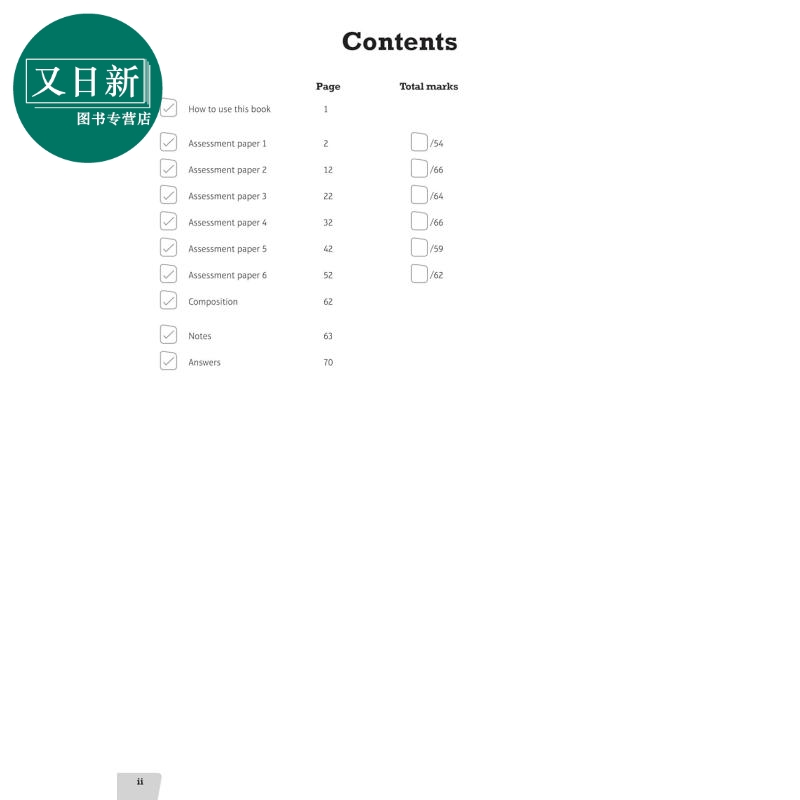 Contents

Page Total marks

☑ How to use this book 1

☑ Assessment paper 1 2 ☐ /54

☑ Assessment paper 2 12 ☐ /66

☑ Assessment paper 3 22 ☐ /64

☑ Assessment paper 4 32 ☐ /66

☑ Assessment paper 5 42 ☐ /59

☑ Assessment paper 6 52 ☐ /62

☑ Composition 62

☑ Notes 63

☑ Answers 70

ii

又日新
图书专营店